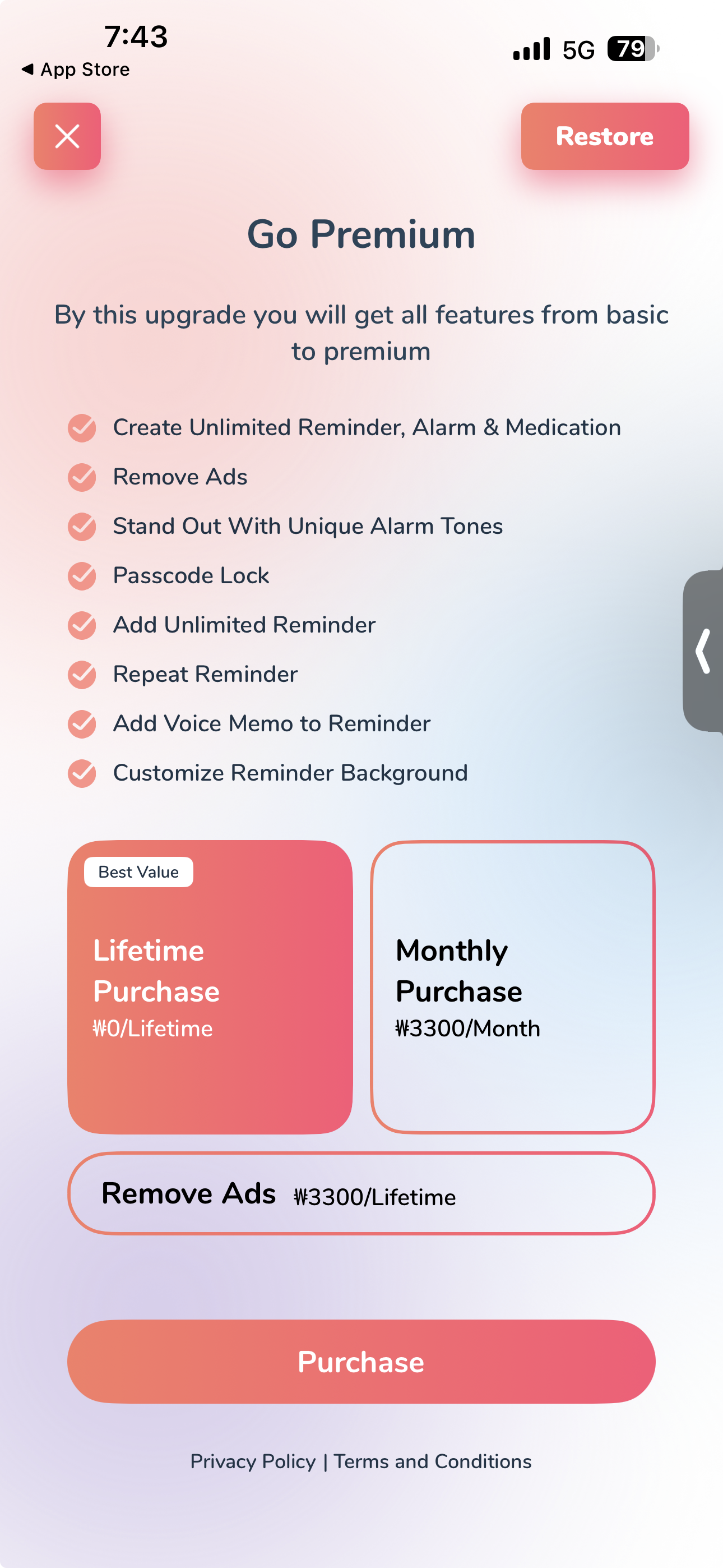 7:43
◀ App Store
5G 79

Restore

Go Premium

By this upgrade you will get all features from basic to premium

Create Unlimited Reminder, Alarm & Medication
Remove Ads
Stand Out With Unique Alarm Tones
Passcode Lock
Add Unlimited Reminder
Repeat Reminder
Add Voice Memo to Reminder
Customize Reminder Background

Best Value
Lifetime Purchase
₩0/Lifetime

Monthly Purchase
₩3300/Month

Remove Ads ₩3300/Lifetime

Purchase

Privacy Policy | Terms and Conditions